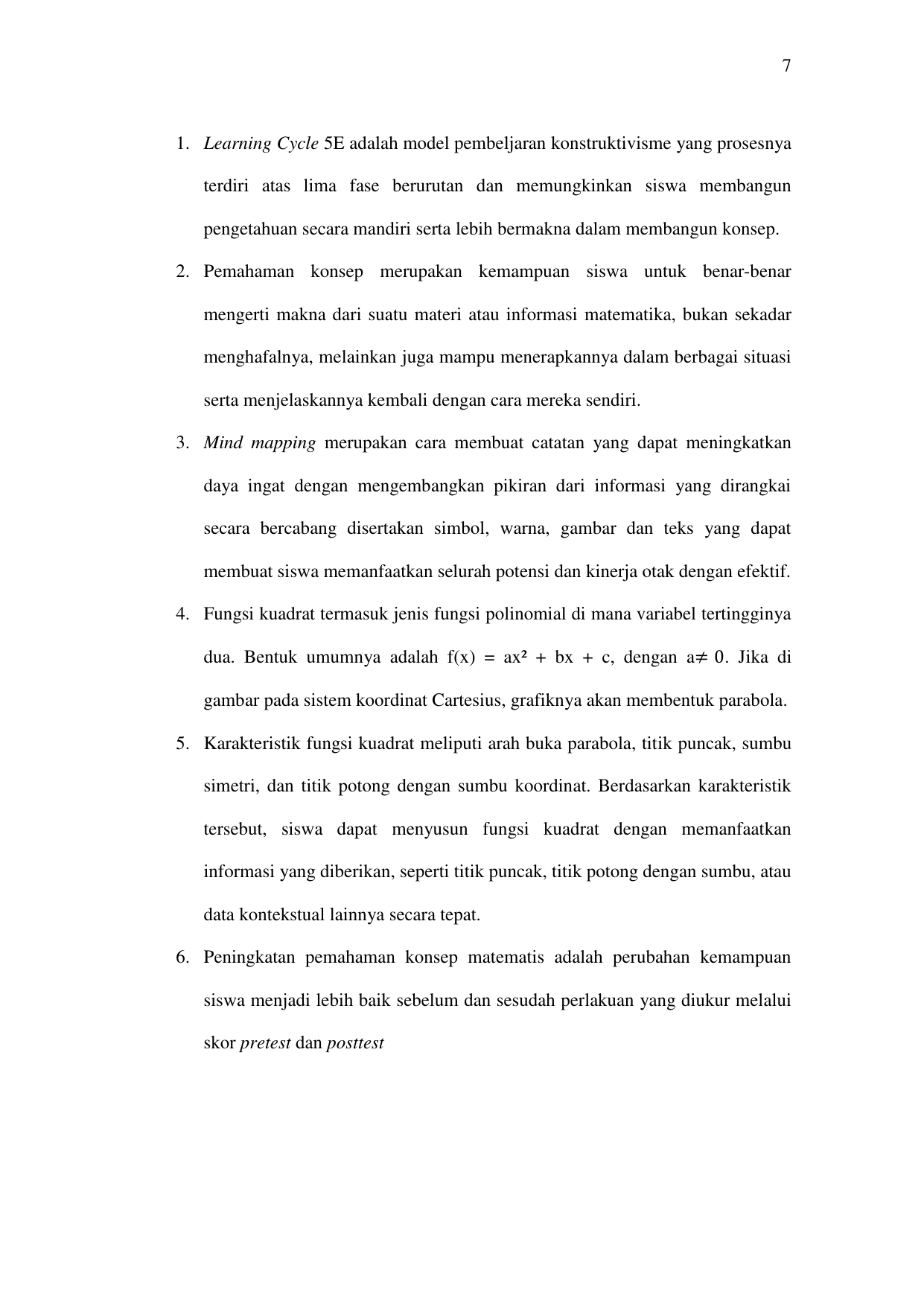 7

1. Learning Cycle 5E adalah model pembeljaran konstruktivisme yang prosesnya terdiri atas lima fase berurutan dan memungkinkan siswa membangun pengetahuan secara mandiri serta lebih bermakna dalam membangun konsep.
2. Pemahaman konsep merupakan kemampuan siswa untuk benar-benar mengerti makna dari suatu materi atau informasi matematika, bukan sekadar menghafalnya, melainkan juga mampu menerapkannya dalam berbagai situasi serta menjelaskannya kembali dengan cara mereka sendiri.
3. Mind mapping merupakan cara membuat catatan yang dapat meningkatkan daya ingat dengan mengembangkan pikiran dari informasi yang dirangkai secara bercabang disertakan simbol, warna, gambar dan teks yang dapat membuat siswa memanfaatkan selurah potensi dan kinerja otak dengan efektif.
4. Fungsi kuadrat termasuk jenis fungsi polinomial di mana variabel tertingginya dua. Bentuk umumnya adalah $f(x) = ax^2 + bx + c$, dengan $a \neq 0$. Jika di gambar pada sistem koordinat Cartesius, grafiknya akan membentuk parabola.
5. Karakteristik fungsi kuadrat meliputi arah buka parabola, titik puncak, sumbu simetri, dan titik potong dengan sumbu koordinat. Berdasarkan karakteristik tersebut, siswa dapat menyusun fungsi kuadrat dengan memanfaatkan informasi yang diberikan, seperti titik puncak, titik potong dengan sumbu, atau data kontekstual lainnya secara tepat.
6. Peningkatan pemahaman konsep matematis adalah perubahan kemampuan siswa menjadi lebih baik sebelum dan sesudah perlakuan yang diukur melalui skor pretest dan posttest